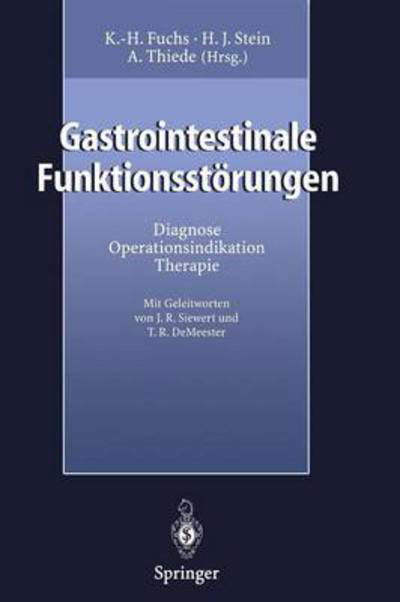 K.-H. Fuchs · H. J. Stein
A. Thiede (Hrsg.)

Gastrointestinale Funktionsstörungen

Diagnose
Operationsindikation
Therapie

Mit Geleitworten
von J. R. Siewert und
T. R. DeMeester

Springer